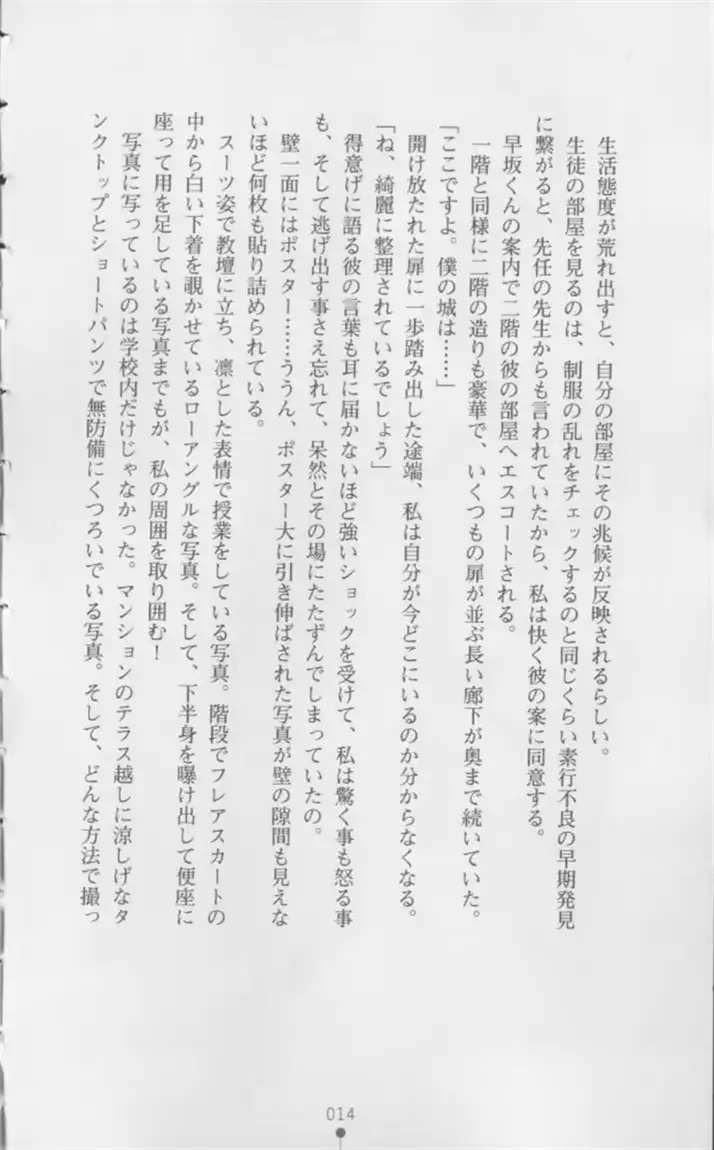 生活態度が荒れ出すと、自分の部屋にその兆候が反映されるらしい。
生徒の部屋を見るのは、制服の乱れをチェックするのと同じくらい素行不良の早期発見に繋がると、先任の先生からも言われていたから、私は快く彼の案に同意する。
早坂くんの案内で二階の彼の部屋へエスコートされる。
一階と同様に二階の造りも豪華で、いくつもの扉が並ぶ長い廊下が奥まで続いていた。
「ここですよ。僕の城は……」
開け放たれた扉に一歩踏み出した途端、私は自分が今どこにいるのか分からなくなる。
「ね、綺麗に整理されているでしょう」
得意げに語る彼の言葉も耳に届かないほど強いショックを受けて、私は驚く事も怒る事も、そして逃げ出す事さえ忘れて、呆然とその場にたたずんでしまっていたの。
壁一面にはポスター……ううん、ポスター大に引き伸ばされた写真が壁の隙間も見えないほど何枚も貼り詰められている。
スーツ姿で教壇に立ち、凛とした表情で授業をしている写真。階段でフレアスカートの中から白い下着を覗かせているローアングルな写真。そして、下半身を曝け出して便座に座って用を足している写真までもが、私の周囲を取り囲む！
写真に写っているのは学校内だけじゃなかった。マンションのテラス越しに涼しげなタンクトップとショートパンツで無防備にくつろいでいる写真。そして、どんな方法で撮っ

014